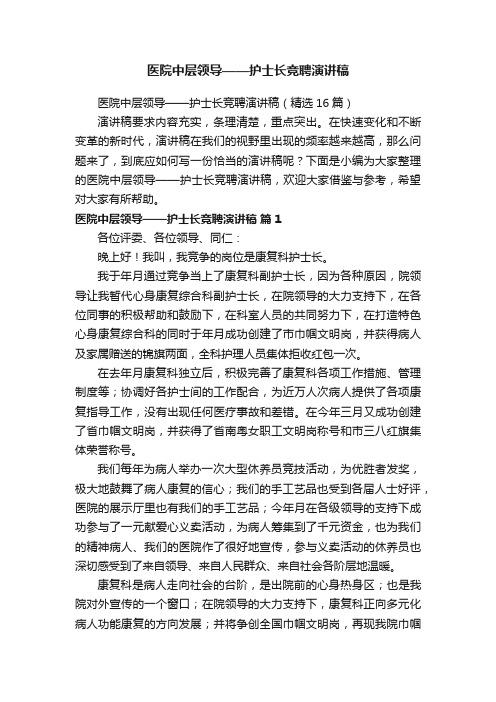 医院中层领导——护士长竞聘演讲稿

医院中层领导——护士长竞聘演讲稿（精选16篇）

演讲稿要求内容充实，条理清楚，重点突出。在快速变化和不断变革的新时代，演讲稿在我们的视野里出现的频率越来越高，那么问题来了，到底应如何写一份恰当的演讲稿呢？下面是小编为大家整理的医院中层领导——护士长竞聘演讲稿，欢迎大家借鉴与参考，希望对大家有所帮助。

医院中层领导——护士长竞聘演讲稿 篇1

各位评委、各位领导、同仁：

晚上好！我叫，我竞争的岗位是康复科护士长。

我于年月通过竞争当上了康复科副护士长，因为各种原因，院领导让我暂代心身康复综合科副护士长，在院领导的大力支持下，在各位同事的积极帮助和鼓励下，在科室人员的共同努力下，在打造特色心身康复综合科的同时于年月成功创建了市巾帼文明岗，并获得病人及家属赠送的锦旗两面，全科护理人员集体拒收红包一次。

在去年月康复科独立后，积极完善了康复科各项工作措施、管理制度等；协调好各护士间的工作配合，为近万人次病人提供了各项康复指导工作，没有出现任何医疗事故和差错。在今年三月又成功创建了省巾帼文明岗，并获得了省南粤女职工文明岗称号和市三八红旗集体荣誉称号。

我们每年为病人举办一次大型休养员竞技活动，为优胜者发奖，极大地鼓舞了病人康复的信心；我们的手工艺品也受到各届人士好评，医院的展示厅里也有我们的手工艺品；今年月在各级领导的支持下成功参与了一元献爱心义卖活动，为病人筹集到了千元资金，也为我们的精神病人、我们的医院作了很好地宣传，参与义卖活动的休养员也深切感受到了来自领导、来自人民群众、来自社会各阶层地温暖。

康复科是病人走向社会的台阶，是出院前的心身热身区；也是我院对外宣传的一个窗口；在院领导的大力支持下，康复科正向多元化病人功能康复的方向发展；并将争创全国巾帼文明岗，再现我院巾帼